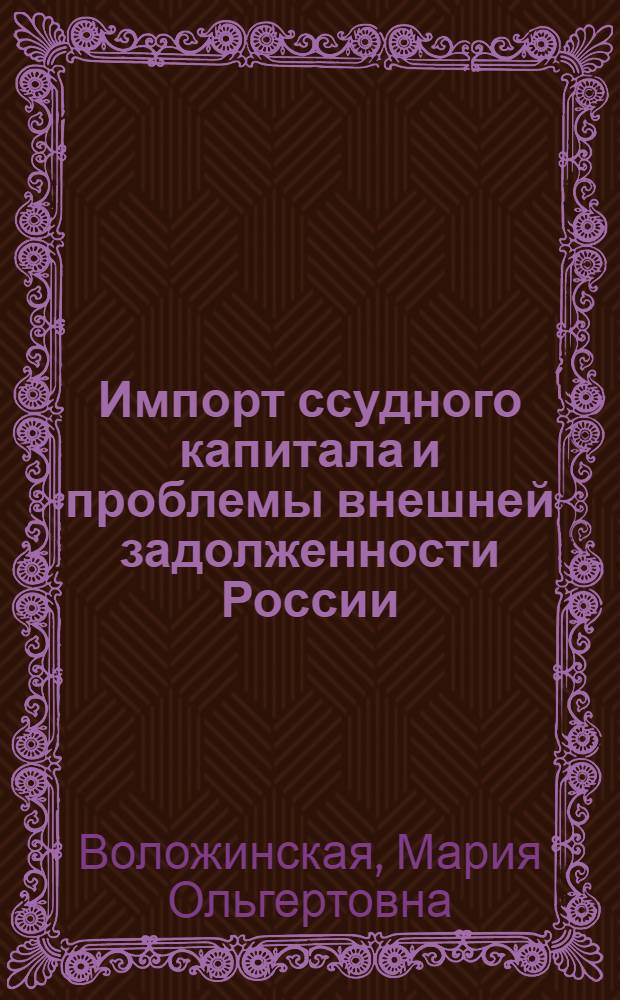 Импорт ссудного капитала и проблемы внешней задолженности России

Воложинская, Мария Ольгертовна